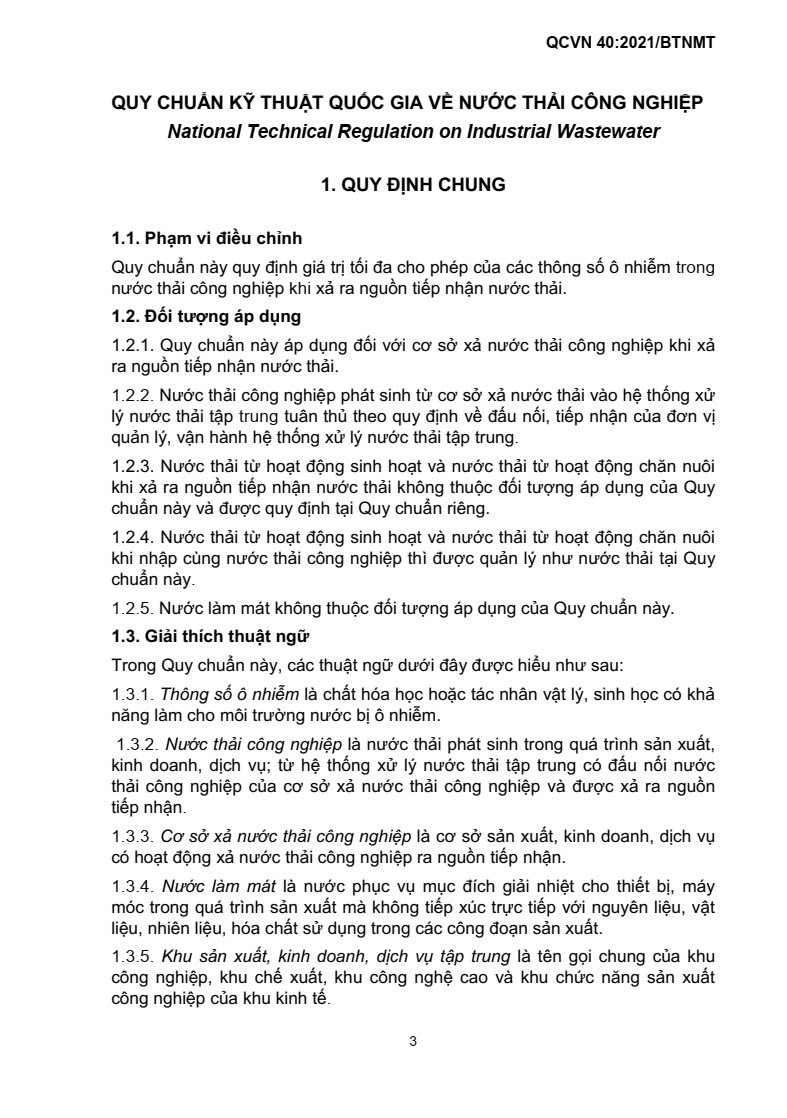 QCVN 40:2021/BTNMT

QUY CHUẨN KỸ THUẬT QUỐC GIA VỀ NƯỚC THẢI CÔNG NGHIỆP
National Technical Regulation on Industrial Wastewater

1. QUY ĐỊNH CHUNG

1.1. Phạm vi điều chỉnh

Quy chuẩn này quy định giá trị tối đa cho phép của các thông số ô nhiễm trong nước thải công nghiệp khi xả ra nguồn tiếp nhận nước thải.

1.2. Đối tượng áp dụng

1.2.1. Quy chuẩn này áp dụng đối với cơ sở xả nước thải công nghiệp khi xả ra nguồn tiếp nhận nước thải.

1.2.2. Nước thải công nghiệp phát sinh từ cơ sở xả nước thải vào hệ thống xử lý nước thải tập trung tuân thủ theo quy định về đấu nối, tiếp nhận của đơn vị quản lý, vận hành hệ thống xử lý nước thải tập trung.

1.2.3. Nước thải từ hoạt động sinh hoạt và nước thải từ hoạt động chăn nuôi khi xả ra nguồn tiếp nhận nước thải không thuộc đối tượng áp dụng của Quy chuẩn này và được quy định tại Quy chuẩn riêng.

1.2.4. Nước thải từ hoạt động sinh hoạt và nước thải từ hoạt động chăn nuôi khi nhập cùng nước thải công nghiệp thì được quản lý như nước thải tại Quy chuẩn này.

1.2.5. Nước làm mát không thuộc đối tượng áp dụng của Quy chuẩn này.

1.3. Giải thích thuật ngữ

Trong Quy chuẩn này, các thuật ngữ dưới đây được hiểu như sau:

1.3.1. Thông số ô nhiễm là chất hóa học hoặc tác nhân vật lý, sinh học có khả năng làm cho môi trường nước bị ô nhiễm.

1.3.2. Nước thải công nghiệp là nước thải phát sinh trong quá trình sản xuất, kinh doanh, dịch vụ; từ hệ thống xử lý nước thải tập trung có đấu nối nước thải công nghiệp của cơ sở xả nước thải công nghiệp và được xả ra nguồn tiếp nhận.

1.3.3. Cơ sở xả nước thải công nghiệp là cơ sở sản xuất, kinh doanh, dịch vụ có hoạt động xả nước thải công nghiệp ra nguồn tiếp nhận.

1.3.4. Nước làm mát là nước phục vụ mục đích giải nhiệt cho thiết bị, máy móc trong quá trình sản xuất mà không tiếp xúc trực tiếp với nguyên liệu, vật liệu, nhiên liệu, hóa chất sử dụng trong các công đoạn sản xuất.

1.3.5. Khu sản xuất, kinh doanh, dịch vụ tập trung là tên gọi chung của khu công nghiệp, khu chế xuất, khu công nghệ cao và khu chức năng sản xuất công nghiệp của khu kinh tế.

3